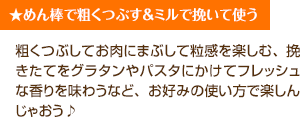 ★めん棒で粗くつぶす&ミルで挽いて使う

粗くつぶしてお肉にまぶして粒感を楽しむ、挽きたてをグラタンやパスタにかけてフレッシュな香りを味わうなど、お好みの使い方で楽しんじゃおう♪